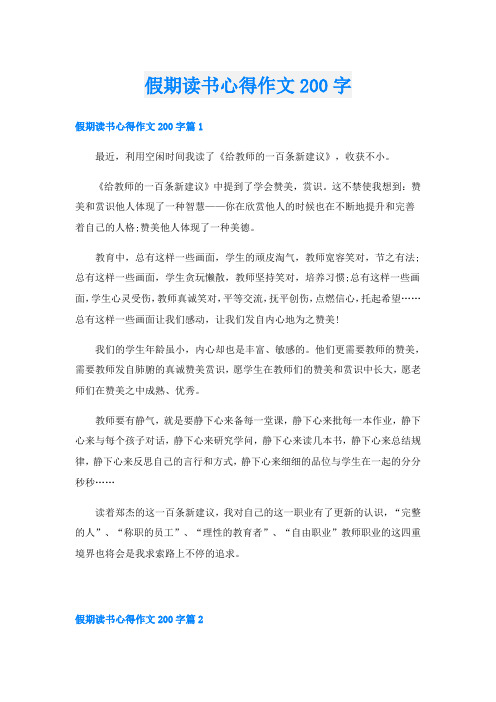 假期读书心得作文200字

假期读书心得作文200字篇1

最近，利用空闲时间我读了《给教师的一百条新建议》，收获不小。

《给教师的一百条新建议》中提到了学会赞美，赏识。这不禁使我想到：赞美和赏识他人体现了一种智慧——你在欣赏他人的时候也在不断地提升和完善着自己的人格;赞美他人体现了一种美德。

教育中，总有这样一些画面，学生的顽皮淘气，教师宽容笑对，节之有法;总有这样一些画面，学生贪玩懒散，教师坚持笑对，培养习惯;总有这样一些画面，学生心灵受伤，教师真诚笑对，平等交流，抚平创伤，点燃信心，托起希望……总有这样一些画面让我们感动，让我们发自内心地为之赞美!

我们的学生年龄虽小，内心却也是丰富、敏感的。他们更需要教师的赞美，需要教师发自肺腑的真诚赞美赏识，愿学生在教师们的赞美和赏识中长大，愿老师们在赞美之中成熟、优秀。

教师要有静气，就是要静下心来备每一堂课，静下心来批每一本作业，静下心来与每个孩子对话，静下心来研究学问，静下心来读几本书，静下心来总结规律，静下心来反思自己的言行和方式，静下心来细细的品位与学生在一起的分分秒秒……

读着郑杰的这一百条新建议，我对自己的这一职业有了更新的认识，“完整的人”、“称职的员工”、“理性的教育者”、“自由职业”教师职业的这四重境界也将会是我求索路上不停的追求。

假期读书心得作文200字篇2